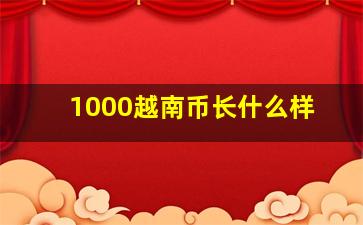 1000越南币长什么样